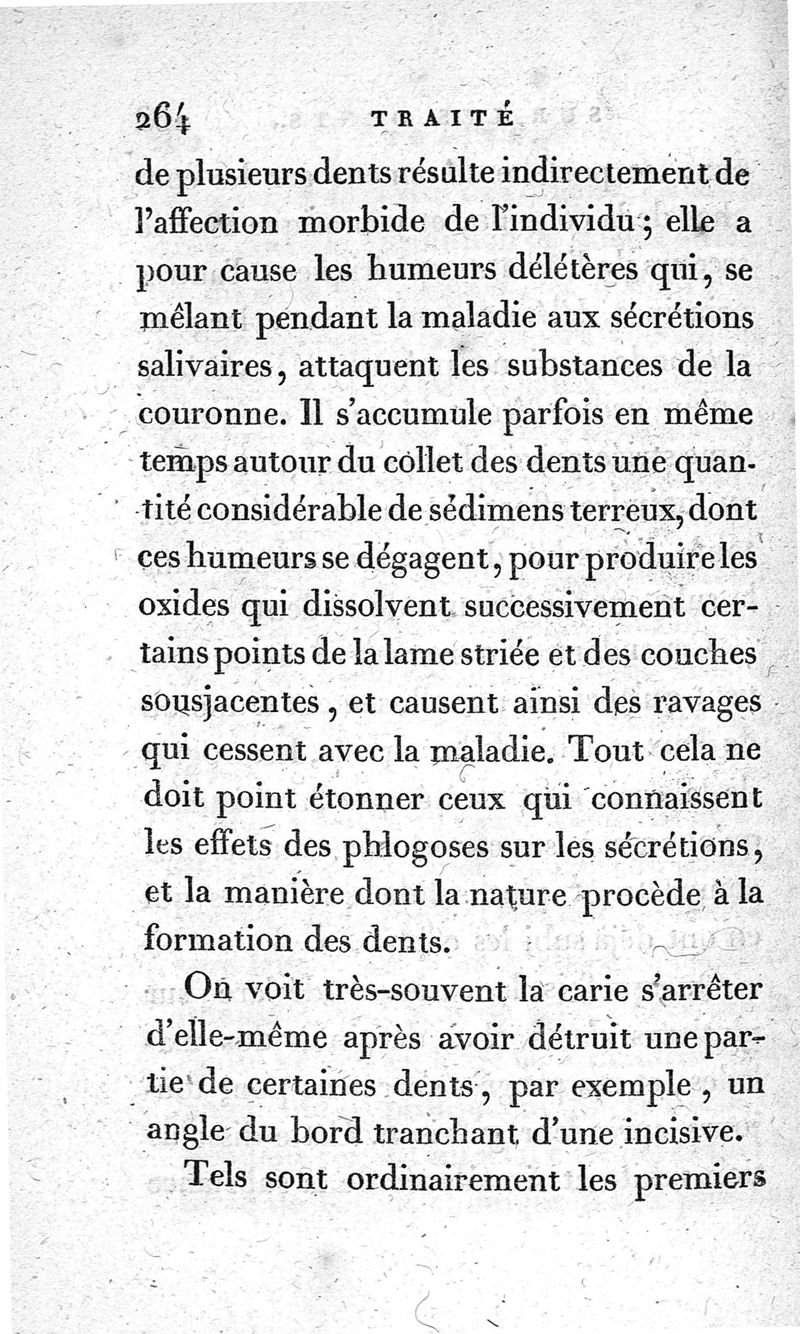 264 TRAITÉ

de plusieurs dents résulte indirectement de l'affection morbide de l'individu ; elle a pour cause les humeurs délétères qui, se mêlant pendant la maladie aux sécrétions salivaires, attaquent les substances de la couronne. Il s'accumule parfois en même temps autour du collet des dents une quantité considérable de sédimens terreux, dont ces humeurs se dégagent, pour produire les oxides qui dissolvent successivement certains points de la lame striée et des couches sousjacentes, et causent ainsi des ravages qui cessent avec la maladie. Tout cela ne doit point étonner ceux qui connaissent les effets des phlogoses sur les sécrétions, et la manière dont la nature procède à la formation des dents.

On voit très-souvent la carie s'arrêter d'elle-même après avoir détruit une partie de certaines dents, par exemple, un angle du bord tranchant d'une incisive.

Tels sont ordinairement les premiers